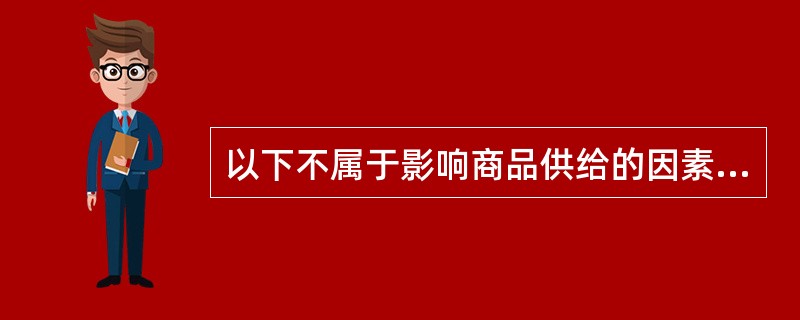 以下不属于影响商品供给的因素...